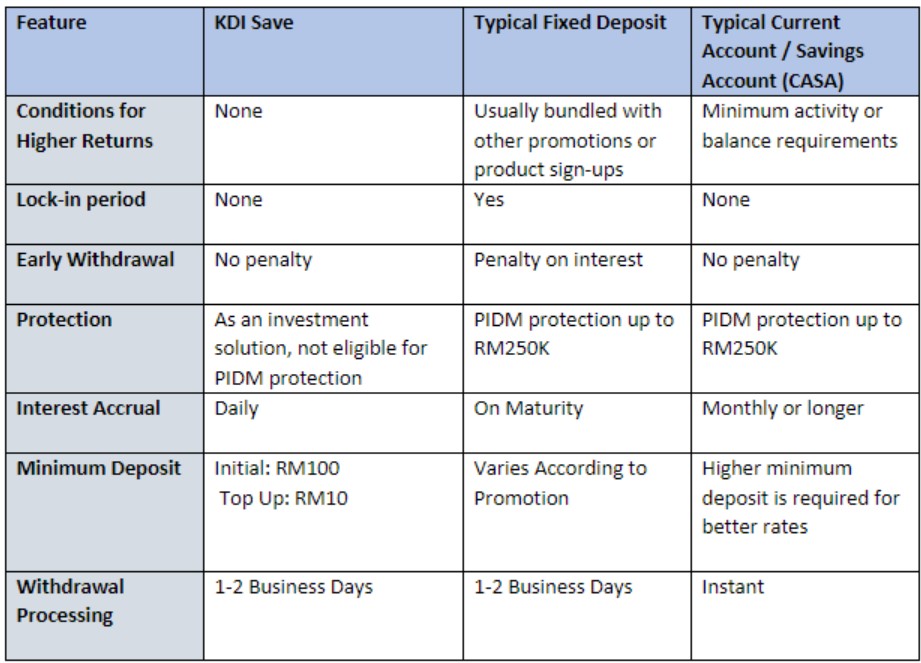 | Feature | KDI Save | Typical Fixed Deposit | Typical Current Account / Savings Account (CASA) |
|---|---|---|---|
| Conditions for Higher Returns | None | Usually bundled with other promotions or product sign-ups | Minimum activity or balance requirements |
| Lock-in period | None | Yes | None |
| Early Withdrawal | No penalty | Penalty on interest | No penalty |
| Protection | As an investment solution, not eligible for PIDM protection | PIDM protection up to RM250K | PIDM protection up to RM250K |
| Interest Accrual | Daily | On Maturity | Monthly or longer |
| Minimum Deposit | Initial: RM100 Top Up: RM10 | Varies According to Promotion | Higher minimum deposit is required for better rates |
| Withdrawal Processing | 1-2 Business Days | 1-2 Business Days | Instant |